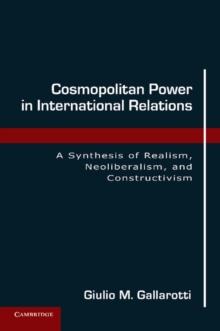 Cosmopolitan Power in International Relations

A Synthesis of Realism, Neoliberalism, and Constructivism

Giulio M. Gallarotti

CAMBRIDGE